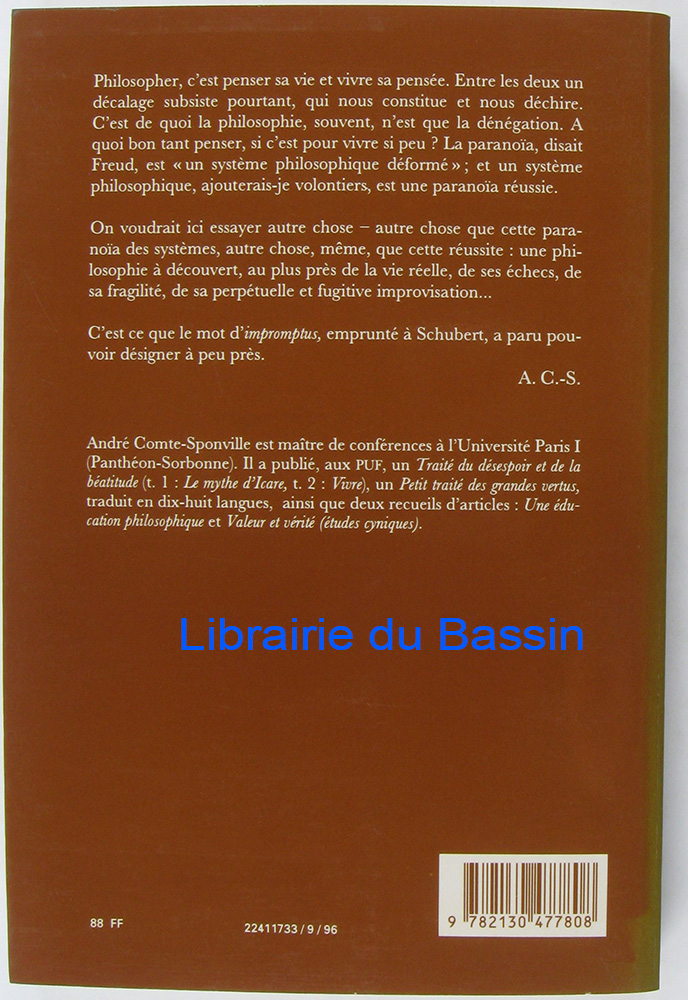 Philosopher, c'est penser sa vie et vivre sa pensée. Entre les deux un décalage subsiste pourtant, qui nous constitue et nous déchire. C'est de quoi la philosophie, souvent, n'est que la dénégation. A quoi bon tant penser, si c'est pour vivre si peu ? La paranoïa, disait Freud, est « un système philosophique déformé » ; et un système philosophique, ajouterais-je volontiers, est une paranoïa réussie.

On voudrait ici essayer autre chose – autre chose que cette paranoïa des systèmes, autre chose, même, que cette réussite : une philosophie à découvert, au plus près de la vie réelle, de ses échecs, de sa fragilité, de sa perpétuelle et fugitive improvisation...

C'est ce que le mot d'impromptus, emprunté à Schubert, a paru pouvoir désigner à peu près.

A. C.-S.

André Comte-Sponville est maître de conférences à l'Université Paris I (Panthéon-Sorbonne). Il a publié, aux PUF, un Traité du désespoir et de la béatitude (t. 1 : Le mythe d'Icare, t. 2 : Vivre), un Petit traité des grandes vertus, traduit en dix-huit langues, ainsi que deux recueils d'articles : Une éducation philosophique et Valeur et vérité (études cyniques).

88 FF

22411733 / 9 / 96

9 782130 477808

Librairie du Bassin